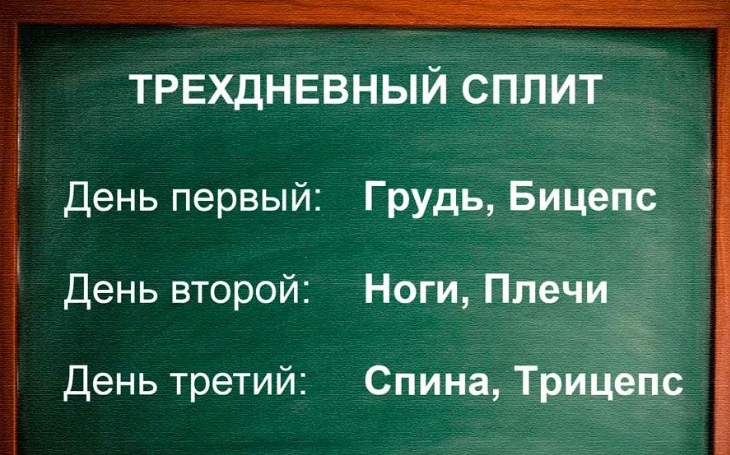 ТРЕХДНЕВНЫЙ СПЛИТ

День первый: Грудь, Бицепс

День второй: Ноги, Плечи

День третий: Спина, Трицепс